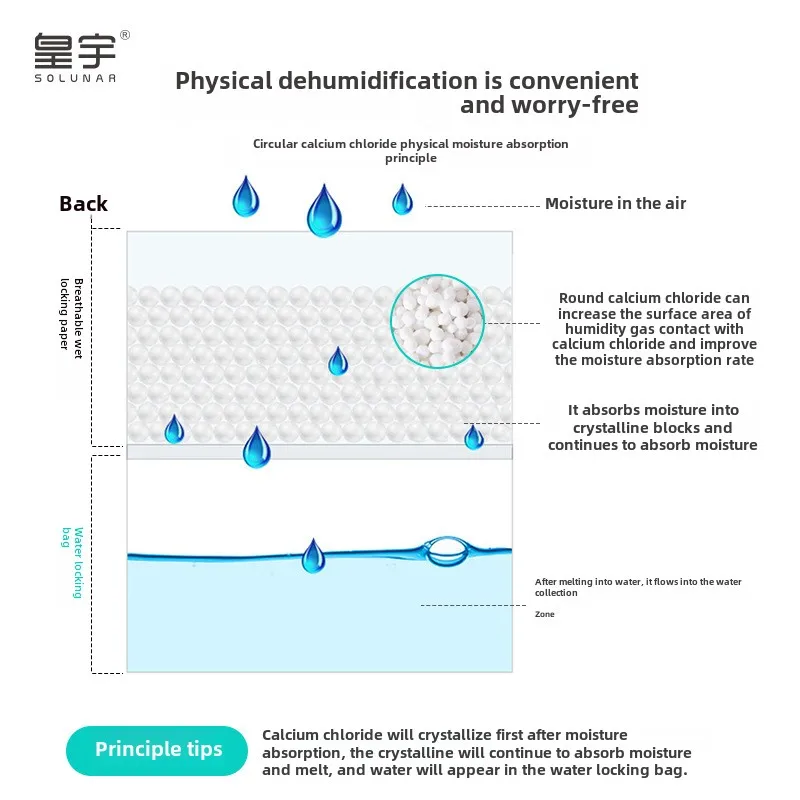 皇宇®
SOLUNAR

Physical dehumidification is convenient and worry-free

Circular calcium chloride physical moisture absorption principle

Back

Moisture in the air

Breathable wet locking paper

Round calcium chloride can increase the surface area of humidity gas contact with calcium chloride and improve the moisture absorption rate

It absorbs moisture into crystalline blocks and continues to absorb moisture

Water locking bag

After melting into water, it flows into the water collection

Zone

Principle tips

Calcium chloride will crystallize first after moisture absorption, the crystalline will continue to absorb moisture and melt, and water will appear in the water locking bag.